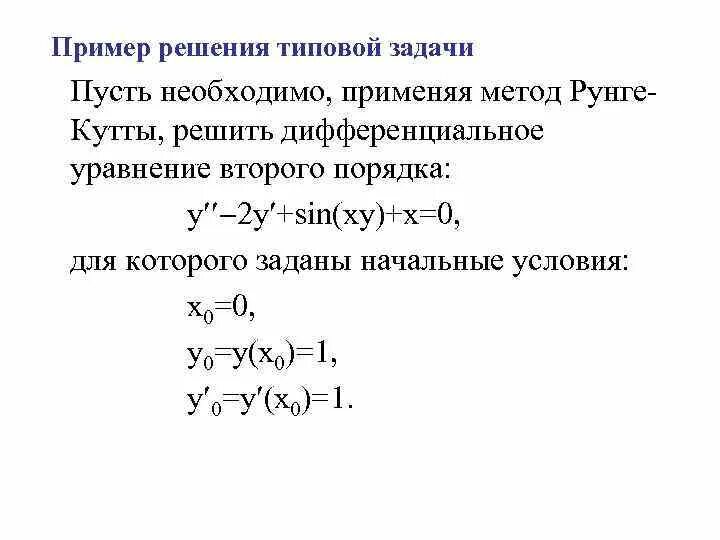 Пример решения типовой задачи

Пусть необходимо, применяя метод Рунге-Кутты, решить дифференциальное уравнение второго порядка:

$y''-2y'+\sin(xy)+x=0$,

для которого заданы начальные условия:

$x_0=0$,

$y_0=y(x_0)=1$,

$y'_0=y'(x_0)=1$.